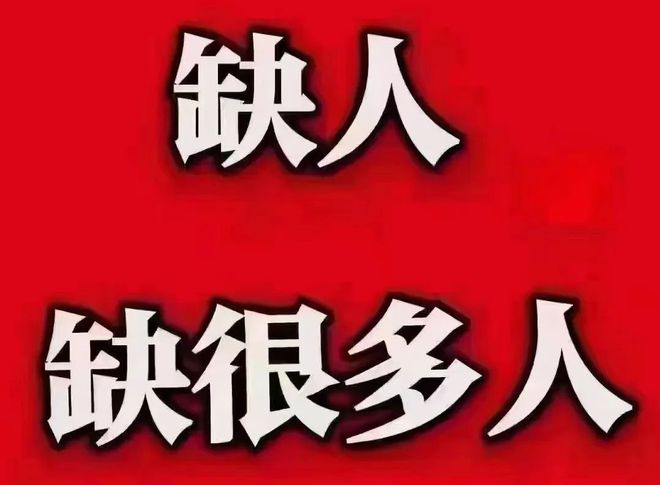 缺人

缺很多人